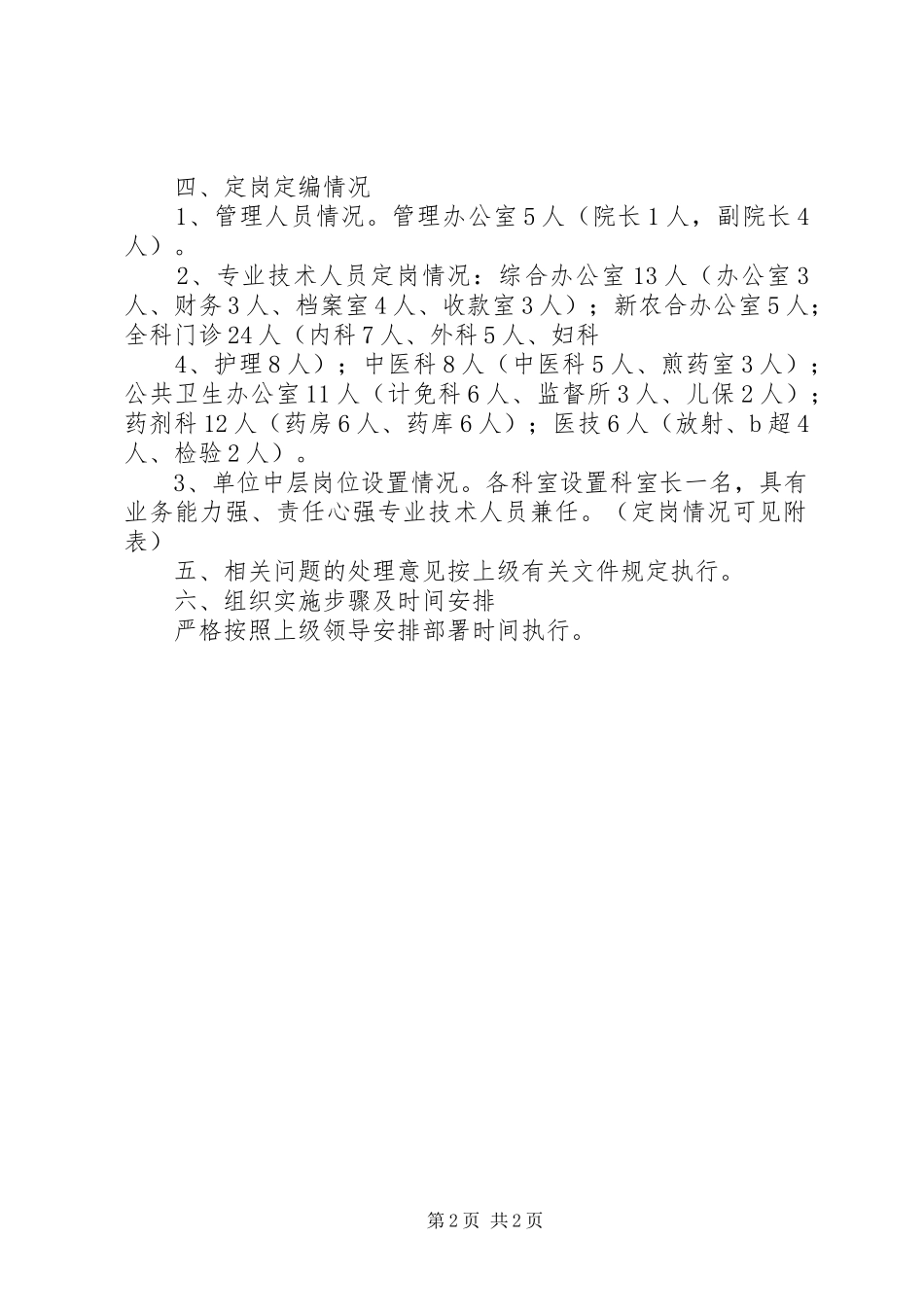 四、定岗定编情况

1、管理人员情况。管理办公室5人（院长1人，副院长4人）。

2、专业技术人员定岗情况：综合办公室13人（办公室3人、财务3人、档案室4人、收款室3人）；新农合办公室5人；全科门诊24人（内科7人、外科5人、妇科

4、护理8人）；中医科8人（中医科5人、煎药室3人）；公共卫生办公室11人（计免科6人、监督所3人、儿保2人）；药剂科12人（药房6人、药库6人）；医技6人（放射、b超4人、检验2人）。

3、单位中层岗位设置情况。各科室设置科室长一名，具有业务能力强、责任心强专业技术人员兼任。（定岗情况可见附表）

五、相关问题的处理意见按上级有关文件规定执行。

六、组织实施步骤及时间安排

严格按照上级领导安排部署时间执行。

第2页 共2页